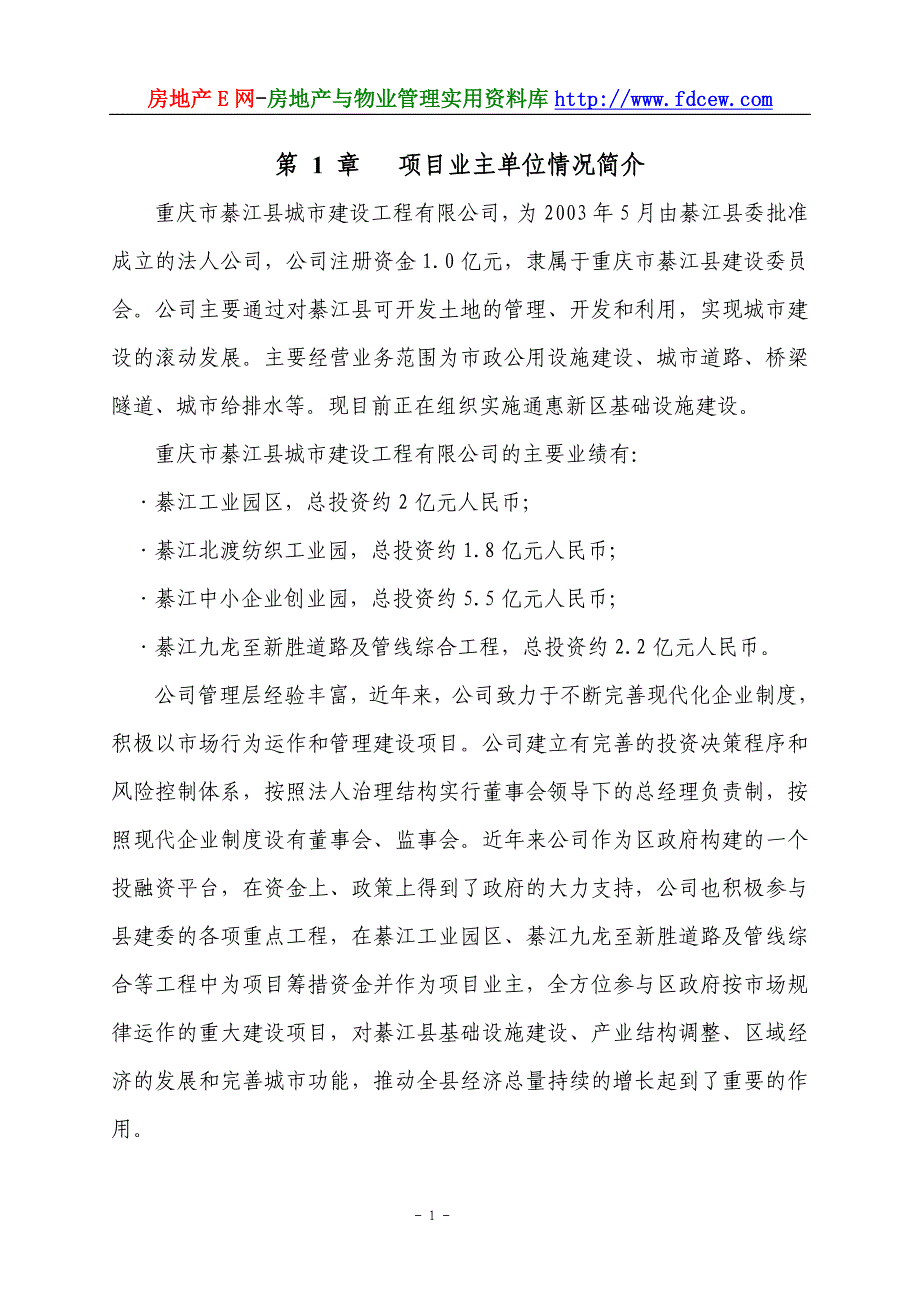 房地产E网-房地产与物业管理实用资料库 http://www.fdcew.com

第 1 章　项目业主单位情况简介

重庆市綦江县城市建设工程有限公司，为2003年5月由綦江县委批准成立的法人公司，公司注册资金1.0亿元，隶属于重庆市綦江县建设委员会。公司主要通过对綦江县可开发土地的管理、开发和利用，实现城市建设的滚动发展。主要经营业务范围为市政公用设施建设、城市道路、桥梁隧道、城市给排水等。现目前正在组织实施通惠新区基础设施建设。

重庆市綦江县城市建设工程有限公司的主要业绩有:

· 綦江工业园区，总投资约2亿元人民币;

· 綦江北渡纺织工业园，总投资约1.8亿元人民币;

· 綦江中小企业创业园，总投资约5.5亿元人民币;

· 綦江九龙至新胜道路及管线综合工程，总投资约2.2亿元人民币。

公司管理层经验丰富，近年来，公司致力于不断完善现代化企业制度，积极以市场行为运作和管理建设项目。公司建立有完善的投资决策程序和风险控制体系，按照法人治理结构实行董事会领导下的总经理负责制，按照现代企业制度设有董事会、监事会。近年来公司作为区政府构建的一个投融资平台，在资金上、政策上得到了政府的大力支持，公司也积极参与县建委的各项重点工程，在綦江工业园区、綦江九龙至新胜道路及管线综合等工程中为项目筹措资金并作为项目业主，全方位参与区政府按市场规律运作的重大建设项目，对綦江县基础设施建设、产业结构调整、区域经济的发展和完善城市功能，推动全县经济总量持续的增长起到了重要的作用。

- 1 -